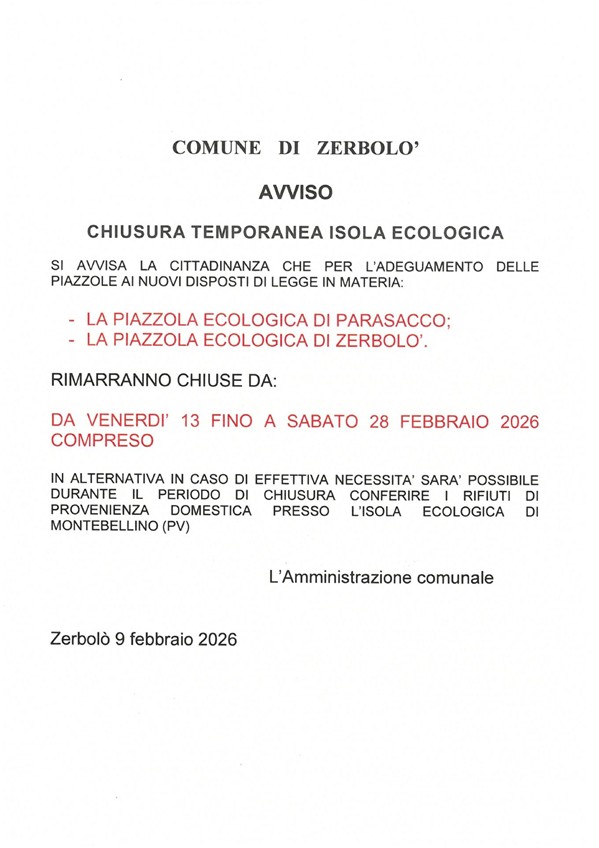 COMUNE DI ZERBOLO'

AVVISO

CHIUSURA TEMPORANEA ISOLA ECOLOGICA

SI AVVISA LA CITTADINANZA CHE PER L'ADEGUAMENTO DELLE PIAZZOLE AI NUOVI DISPOSTI DI LEGGE IN MATERIA:

- LA PIAZZOLA ECOLOGICA DI PARASACCO;
- LA PIAZZOLA ECOLOGICA DI ZERBOLO'.

RIMARRANNO CHIUSE DA:

DA VENERDI' 13 FINO A SABATO 28 FEBBRAIO 2026 COMPRESO

IN ALTERNATIVA IN CASO DI EFFETTIVA NECESSITA' SARA' POSSIBILE DURANTE IL PERIODO DI CHIUSURA CONFERIRE I RIFIUTI DI PROVENIENZA DOMESTICA PRESSO L'ISOLA ECOLOGICA DI MONTEBELLINO (PV)

L'Amministrazione comunale

Zerbolò 9 febbraio 2026